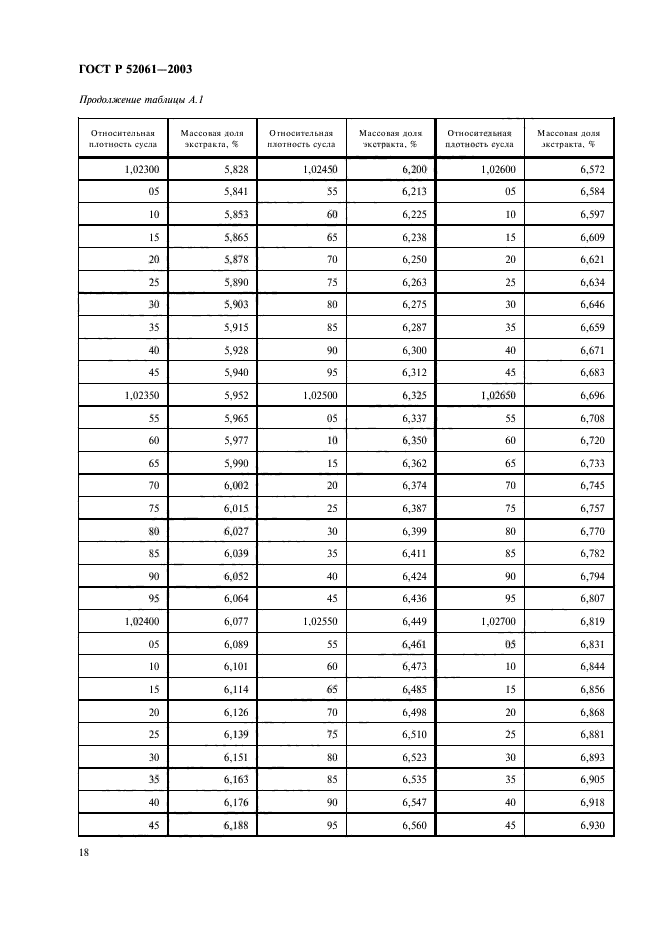 ГОСТ Р 52061—2003

Продолжение таблицы А.1

| Относительная плотность сусла | Массовая доля экстракта, % | Относительная плотность сусла | Массовая доля экстракта, % | Относительная плотность сусла | Массовая доля экстракта, % |
|---|---|---|---|---|---|
| 1,02300 | 5,828 | 1,02450 | 6,200 | 1,02600 | 6,572 |
| 05 | 5,841 | 55 | 6,213 | 05 | 6,584 |
| 10 | 5,853 | 60 | 6,225 | 10 | 6,597 |
| 15 | 5,865 | 65 | 6,238 | 15 | 6,609 |
| 20 | 5,878 | 70 | 6,250 | 20 | 6,621 |
| 25 | 5,890 | 75 | 6,263 | 25 | 6,634 |
| 30 | 5,903 | 80 | 6,275 | 30 | 6,646 |
| 35 | 5,915 | 85 | 6,287 | 35 | 6,659 |
| 40 | 5,928 | 90 | 6,300 | 40 | 6,671 |
| 45 | 5,940 | 95 | 6,312 | 45 | 6,683 |
| 1,02350 | 5,952 | 1,02500 | 6,325 | 1,02650 | 6,696 |
| 55 | 5,965 | 05 | 6,337 | 55 | 6,708 |
| 60 | 5,977 | 10 | 6,350 | 60 | 6,720 |
| 65 | 5,990 | 15 | 6,362 | 65 | 6,733 |
| 70 | 6,002 | 20 | 6,374 | 70 | 6,745 |
| 75 | 6,015 | 25 | 6,387 | 75 | 6,757 |
| 80 | 6,027 | 30 | 6,399 | 80 | 6,770 |
| 85 | 6,039 | 35 | 6,411 | 85 | 6,782 |
| 90 | 6,052 | 40 | 6,424 | 90 | 6,794 |
| 95 | 6,064 | 45 | 6,436 | 95 | 6,807 |
| 1,02400 | 6,077 | 1,02550 | 6,449 | 1,02700 | 6,819 |
| 05 | 6,089 | 55 | 6,461 | 05 | 6,831 |
| 10 | 6,101 | 60 | 6,473 | 10 | 6,844 |
| 15 | 6,114 | 65 | 6,485 | 15 | 6,856 |
| 20 | 6,126 | 70 | 6,498 | 20 | 6,868 |
| 25 | 6,139 | 75 | 6,510 | 25 | 6,881 |
| 30 | 6,151 | 80 | 6,523 | 30 | 6,893 |
| 35 | 6,163 | 85 | 6,535 | 35 | 6,905 |
| 40 | 6,176 | 90 | 6,547 | 40 | 6,918 |
| 45 | 6,188 | 95 | 6,560 | 45 | 6,930 |

18